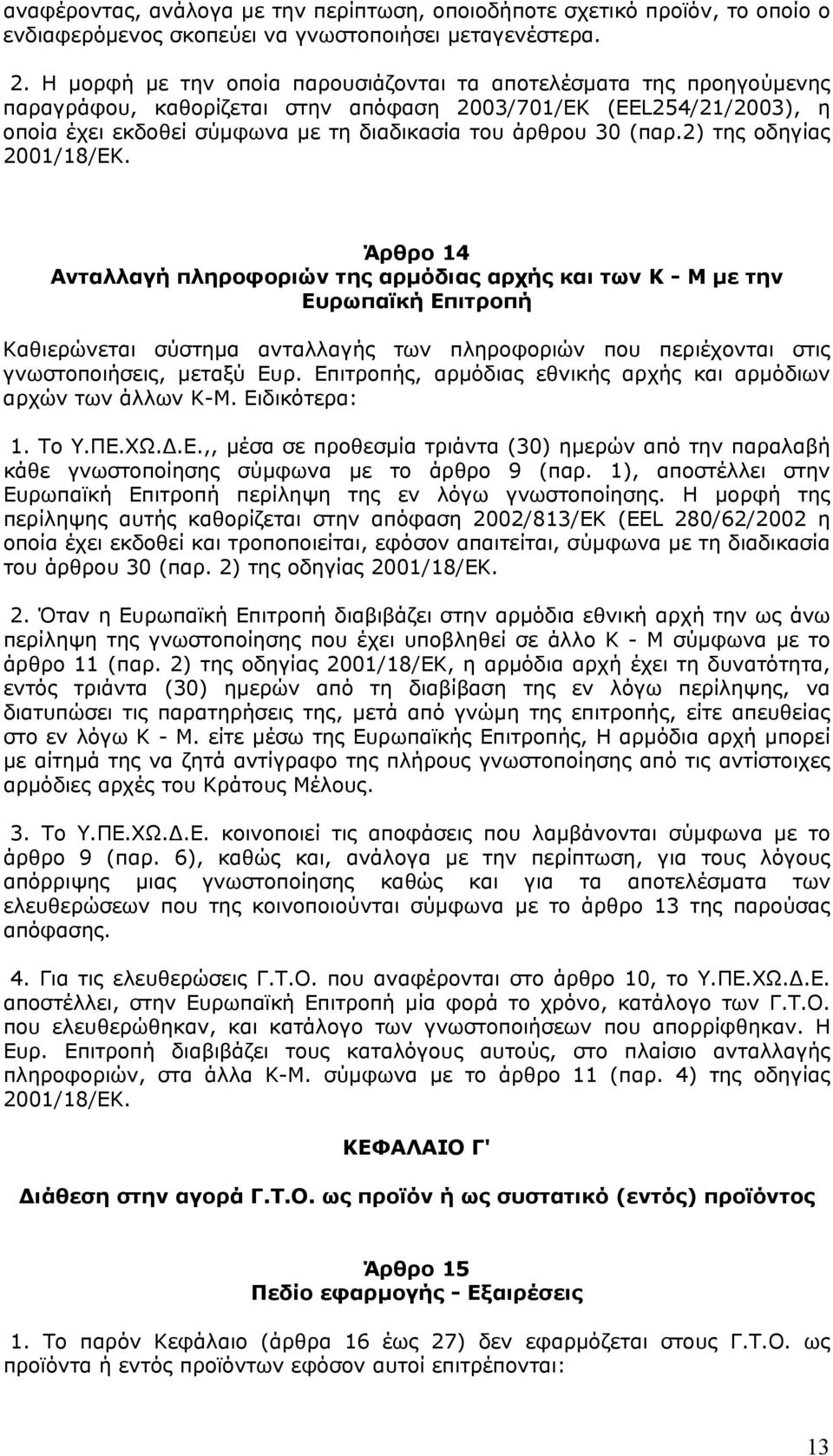 αναφέροντας, ανάλογα με την περίπτωση, οποιοδήποτε σχετικό προϊόν, το οποίο ο ενδιαφερόμενος σκοπεύει να γνωστοποιήσει μεταγενέστερα.

2. Η μορφή με την οποία παρουσιάζονται τα αποτελέσματα της προηγούμενης παραγράφου, καθορίζεται στην απόφαση 2003/701/ΕΚ (EEL254/21/2003), η οποία έχει εκδοθεί σύμφωνα με τη διαδικασία του άρθρου 30 (παρ.2) της οδηγίας 2001/18/ΕΚ.

Άρθρο 14
Ανταλλαγή πληροφοριών της αρμόδιας αρχής και των Κ - Μ με την Ευρωπαϊκή Επιτροπή

Καθιερώνεται σύστημα ανταλλαγής των πληροφοριών που περιέχονται στις γνωστοποιήσεις, μεταξύ Ευρ. Επιτροπής, αρμόδιας εθνικής αρχής και αρμόδιων αρχών των άλλων Κ-Μ. Ειδικότερα:

1. Το Υ.ΠΕ.ΧΩ.Δ.Ε.,, μέσα σε προθεσμία τριάντα (30) ημερών από την παραλαβή κάθε γνωστοποίησης σύμφωνα με το άρθρο 9 (παρ. 1), αποστέλλει στην Ευρωπαϊκή Επιτροπή περίληψη της εν λόγω γνωστοποίησης. Η μορφή της περίληψης αυτής καθορίζεται στην απόφαση 2002/813/ΕΚ (EEL 280/62/2002 η οποία έχει εκδοθεί και τροποποιείται, εφόσον απαιτείται, σύμφωνα με τη διαδικασία του άρθρου 30 (παρ. 2) της οδηγίας 2001/18/ΕΚ.

2. Όταν η Ευρωπαϊκή Επιτροπή διαβιβάζει στην αρμόδια εθνική αρχή την ως άνω περίληψη της γνωστοποίησης που έχει υποβληθεί σε άλλο Κ - Μ σύμφωνα με το άρθρο 11 (παρ. 2) της οδηγίας 2001/18/ΕΚ, η αρμόδια αρχή έχει τη δυνατότητα, εντός τριάντα (30) ημερών από τη διαβίβαση της εν λόγω περίληψης, να διατυπώσει τις παρατηρήσεις της, μετά από γνώμη της επιτροπής, είτε απευθείας στο εν λόγω Κ - Μ. είτε μέσω της Ευρωπαϊκής Επιτροπής, Η αρμόδια αρχή μπορεί με αίτημά της να ζητά αντίγραφο της πλήρους γνωστοποίησης από τις αντίστοιχες αρμόδιες αρχές του Κράτους Μέλους.

3. Το Υ.ΠΕ.ΧΩ.Δ.Ε. κοινοποιεί τις αποφάσεις που λαμβάνονται σύμφωνα με το άρθρο 9 (παρ. 6), καθώς και, ανάλογα με την περίπτωση, για τους λόγους απόρριψης μιας γνωστοποίησης καθώς και για τα αποτελέσματα των ελευθερώσεων που της κοινοποιούνται σύμφωνα με το άρθρο 13 της παρούσας απόφασης.

4. Για τις ελευθερώσεις Γ.Τ.Ο. που αναφέρονται στο άρθρο 10, το Υ.ΠΕ.ΧΩ.Δ.Ε. αποστέλλει, στην Ευρωπαϊκή Επιτροπή μία φορά το χρόνο, κατάλογο των Γ.Τ.Ο. που ελευθερώθηκαν, και κατάλογο των γνωστοποιήσεων που απορρίφθηκαν. Η Ευρ. Επιτροπή διαβιβάζει τους καταλόγους αυτούς, στο πλαίσιο ανταλλαγής πληροφοριών, στα άλλα Κ-Μ. σύμφωνα με το άρθρο 11 (παρ. 4) της οδηγίας 2001/18/ΕΚ.

ΚΕΦΑΛΑΙΟ Γ'

Διάθεση στην αγορά Γ.Τ.Ο. ως προϊόν ή ως συστατικό (εντός) προϊόντος

Άρθρο 15
Πεδίο εφαρμογής - Εξαιρέσεις

1. Το παρόν Κεφάλαιο (άρθρα 16 έως 27) δεν εφαρμόζεται στους Γ.Τ.Ο. ως προϊόντα ή εντός προϊόντων εφόσον αυτοί επιτρέπονται:

13